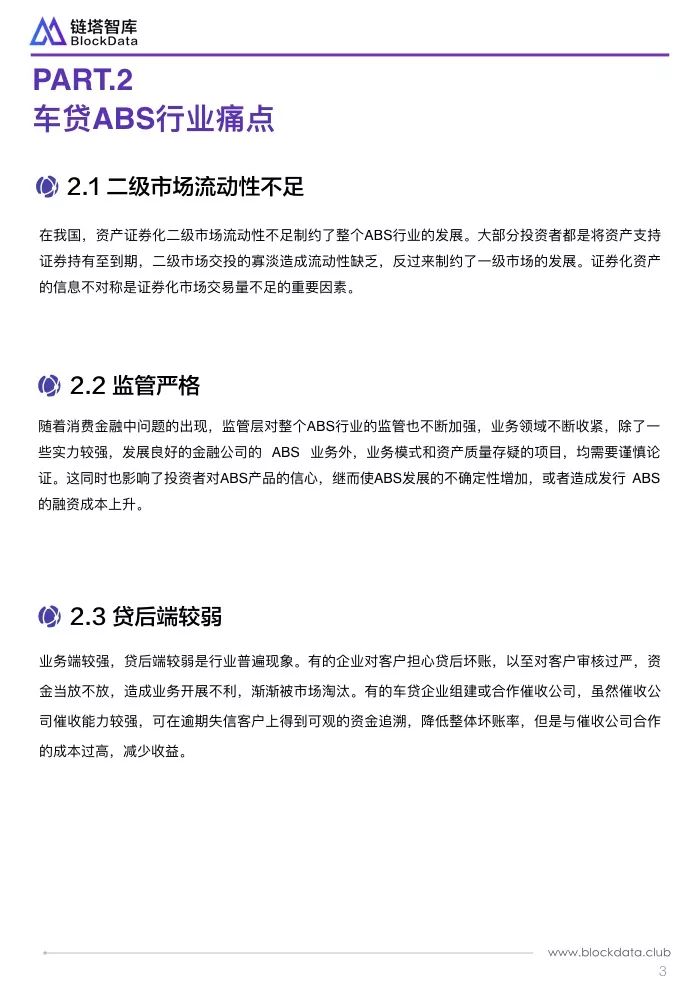 链塔智库
BlockData

PART.2
车贷ABS行业痛点

2.1 二级市场流动性不足

在我国，资产证券化二级市场流动性不足制约了整个ABS行业的发展。大部分投资者都是将资产支持证券持有至到期，二级市场交投的寡淡造成流动性缺乏，反过来制约了一级市场的发展。证券化资产的信息不对称是证券化市场交易量不足的重要因素。

2.2 监管严格

随着消费金融中问题的出现，监管层对整个ABS行业的监管也不断加强，业务领域不断收紧，除了一些实力较强，发展良好的金融公司的 ABS 业务外，业务模式和资产质量存疑的项目，均需要谨慎论证。这同时也影响了投资者对ABS产品的信心，继而使ABS发展的不确定性增加，或者造成发行 ABS 的融资成本上升。

2.3 贷后端较弱

业务端较强，贷后端较弱是行业普遍现象。有的企业对客户担心贷后坏账，以至对客户审核过严，资金当放不放，造成业务开展不利，渐渐被市场淘汰。有的车贷企业组建或合作催收公司，虽然催收公司催收能力较强，可在逾期失信客户上得到可观的资金追溯，降低整体坏账率，但是与催收公司合作的成本过高，减少收益。

www.blockdata.club
3